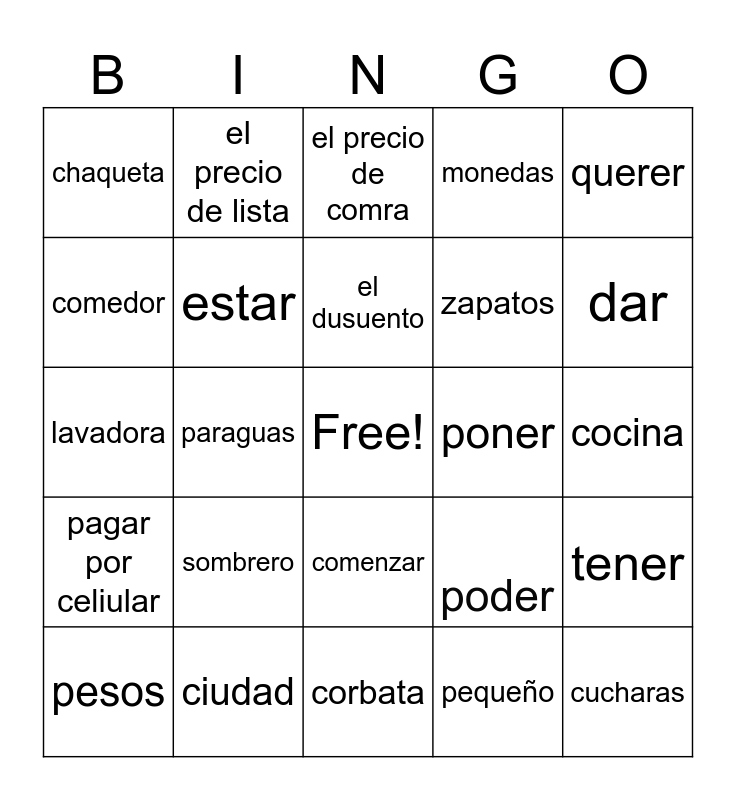 | B | I | N | G | O |
|---|---|---|---|---|
| chaqueta | el precio de lista | el precio de comra | monedas | querer |
| comedor | estar | el dusuento | zapatos | dar |
| lavadora | paraguas | Free! | poner | cocina |
| pagar por celiular | sombrero | comenzar | poder | tener |
| pesos | ciudad | corbata | pequeño | cucharas |